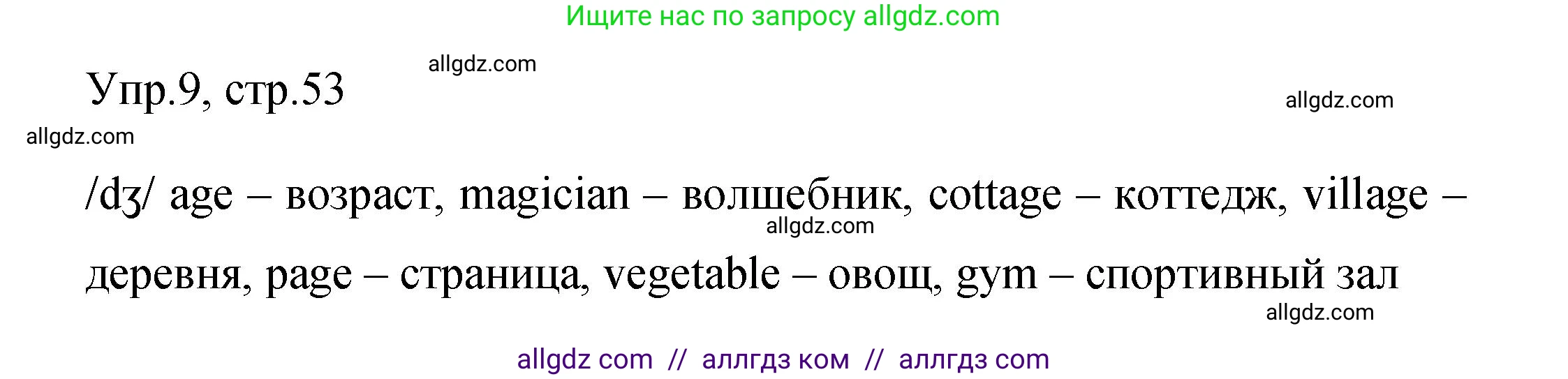 Ищите нас по запросу allgdz.com

allgdz.com

Упр.9, стр.53

allgdz.com

allgdz.com

/dʒ/ age – возраст, magician – волшебник, cottage – коттедж, village – деревня, page – страница, vegetable – овощ, gym – спортивный зал

allgdz.com

allgdz.com

allgdz com // аллгдз ком // аллгдз com